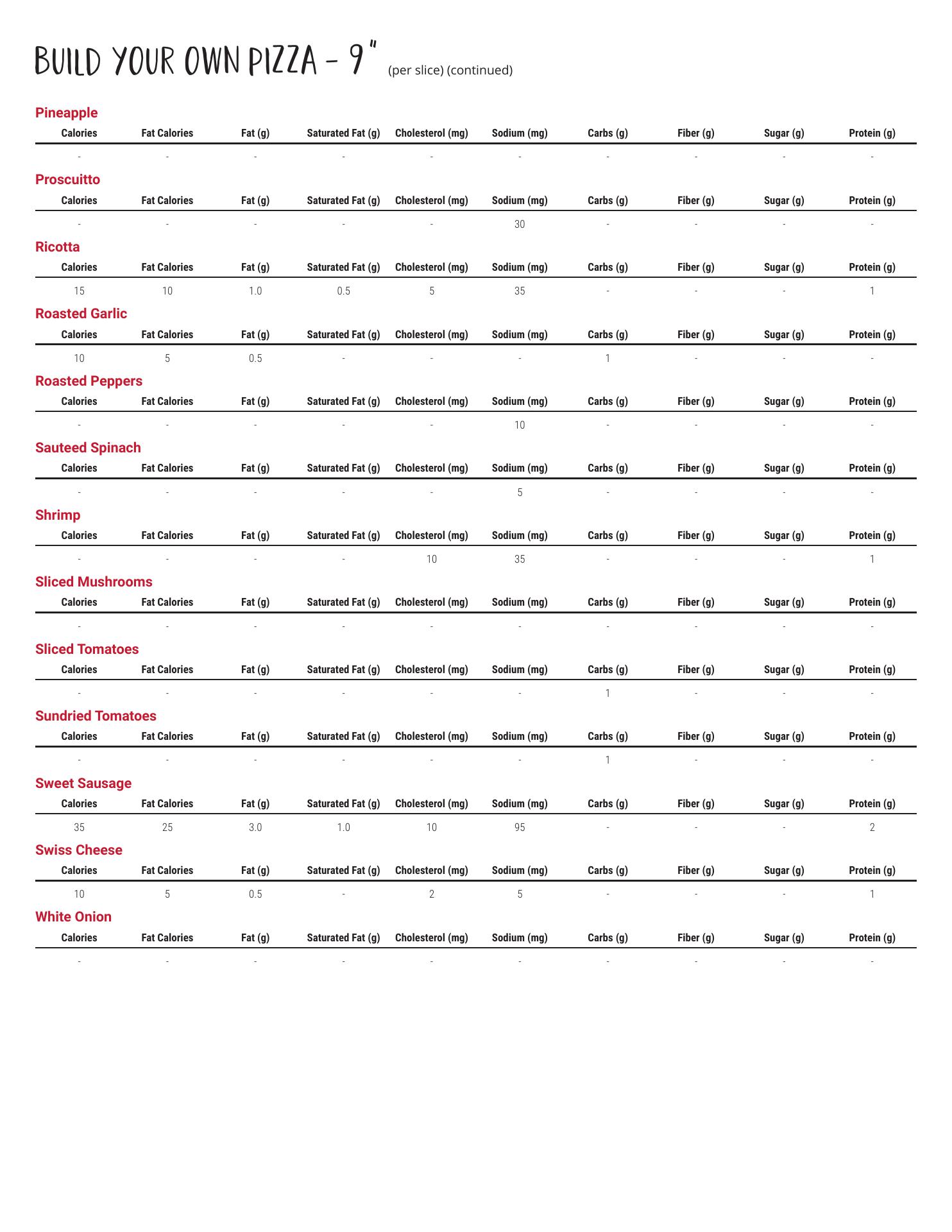 BUILD YOUR OWN PIZZA - 9" (per slice) (continued)

Pineapple

| Calories | Fat Calories | Fat (g) | Saturated Fat (g) | Cholesterol (mg) | Sodium (mg) | Carbs (g) | Fiber (g) | Sugar (g) | Protein (g) |
|---|---|---|---|---|---|---|---|---|---|
| - | - | - | - | - | - | - | - | - | - |

Proscuitto

| Calories | Fat Calories | Fat (g) | Saturated Fat (g) | Cholesterol (mg) | Sodium (mg) | Carbs (g) | Fiber (g) | Sugar (g) | Protein (g) |
|---|---|---|---|---|---|---|---|---|---|
| - | - | - | - | - | 30 | - | - | - | - |

Ricotta

| Calories | Fat Calories | Fat (g) | Saturated Fat (g) | Cholesterol (mg) | Sodium (mg) | Carbs (g) | Fiber (g) | Sugar (g) | Protein (g) |
|---|---|---|---|---|---|---|---|---|---|
| 15 | 10 | 1.0 | 0.5 | 5 | 35 | - | - | - | 1 |

Roasted Garlic

| Calories | Fat Calories | Fat (g) | Saturated Fat (g) | Cholesterol (mg) | Sodium (mg) | Carbs (g) | Fiber (g) | Sugar (g) | Protein (g) |
|---|---|---|---|---|---|---|---|---|---|
| 10 | 5 | 0.5 | - | - | - | 1 | - | - | - |

Roasted Peppers

| Calories | Fat Calories | Fat (g) | Saturated Fat (g) | Cholesterol (mg) | Sodium (mg) | Carbs (g) | Fiber (g) | Sugar (g) | Protein (g) |
|---|---|---|---|---|---|---|---|---|---|
| - | - | - | - | - | 10 | - | - | - | - |

Sauteed Spinach

| Calories | Fat Calories | Fat (g) | Saturated Fat (g) | Cholesterol (mg) | Sodium (mg) | Carbs (g) | Fiber (g) | Sugar (g) | Protein (g) |
|---|---|---|---|---|---|---|---|---|---|
| - | - | - | - | - | 5 | - | - | - | - |

Shrimp

| Calories | Fat Calories | Fat (g) | Saturated Fat (g) | Cholesterol (mg) | Sodium (mg) | Carbs (g) | Fiber (g) | Sugar (g) | Protein (g) |
|---|---|---|---|---|---|---|---|---|---|
| - | - | - | - | 10 | 35 | - | - | - | 1 |

Sliced Mushrooms

| Calories | Fat Calories | Fat (g) | Saturated Fat (g) | Cholesterol (mg) | Sodium (mg) | Carbs (g) | Fiber (g) | Sugar (g) | Protein (g) |
|---|---|---|---|---|---|---|---|---|---|
| - | - | - | - | - | - | - | - | - | - |

Sliced Tomatoes

| Calories | Fat Calories | Fat (g) | Saturated Fat (g) | Cholesterol (mg) | Sodium (mg) | Carbs (g) | Fiber (g) | Sugar (g) | Protein (g) |
|---|---|---|---|---|---|---|---|---|---|
| - | - | - | - | - | - | 1 | - | - | - |

Sundried Tomatoes

| Calories | Fat Calories | Fat (g) | Saturated Fat (g) | Cholesterol (mg) | Sodium (mg) | Carbs (g) | Fiber (g) | Sugar (g) | Protein (g) |
|---|---|---|---|---|---|---|---|---|---|
| - | - | - | - | - | - | 1 | - | - | - |

Sweet Sausage

| Calories | Fat Calories | Fat (g) | Saturated Fat (g) | Cholesterol (mg) | Sodium (mg) | Carbs (g) | Fiber (g) | Sugar (g) | Protein (g) |
|---|---|---|---|---|---|---|---|---|---|
| 35 | 25 | 3.0 | 1.0 | 10 | 95 | - | - | - | 2 |

Swiss Cheese

| Calories | Fat Calories | Fat (g) | Saturated Fat (g) | Cholesterol (mg) | Sodium (mg) | Carbs (g) | Fiber (g) | Sugar (g) | Protein (g) |
|---|---|---|---|---|---|---|---|---|---|
| 10 | 5 | 0.5 | - | 2 | 5 | - | - | - | 1 |

White Onion

| Calories | Fat Calories | Fat (g) | Saturated Fat (g) | Cholesterol (mg) | Sodium (mg) | Carbs (g) | Fiber (g) | Sugar (g) | Protein (g) |
|---|---|---|---|---|---|---|---|---|---|
| - | - | - | - | - | - | - | - | - | - |